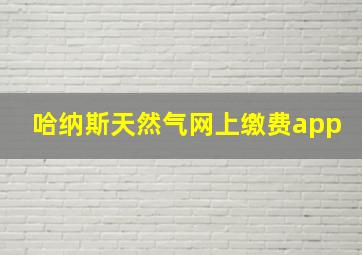 哈纳斯天然气网上缴费app